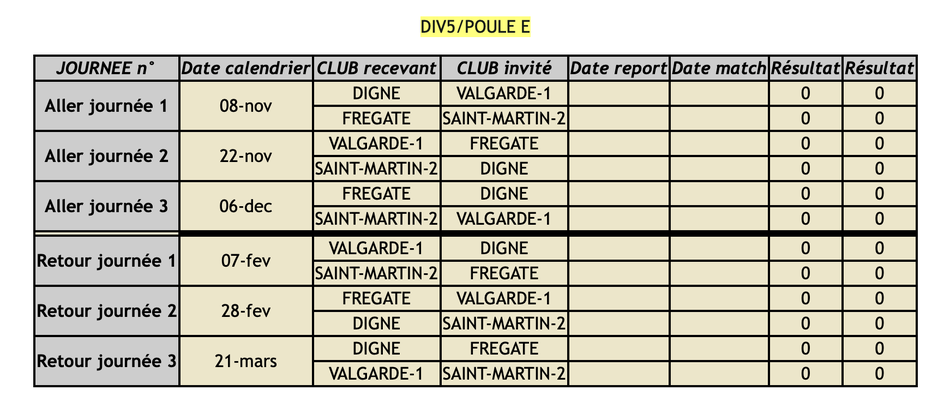 DIV5/POULE E

| JOURNEE n° | Date calendrier | CLUB recevant | CLUB invité | Date report | Date match | Résultat | Résultat |
|---|---|---|---|---|---|---|---|
| Aller journée 1 | 08-nov | DIGNE | VALGARDE-1 | | | 0 | 0 |
| | | FREGATE | SAINT-MARTIN-2 | | | 0 | 0 |
| Aller journée 2 | 22-nov | VALGARDE-1 | FREGATE | | | 0 | 0 |
| | | SAINT-MARTIN-2 | DIGNE | | | 0 | 0 |
| Aller journée 3 | 06-dec | FREGATE | DIGNE | | | 0 | 0 |
| | | SAINT-MARTIN-2 | VALGARDE-1 | | | 0 | 0 |
| Retour journée 1 | 07-fev | VALGARDE-1 | DIGNE | | | 0 | 0 |
| | | SAINT-MARTIN-2 | FREGATE | | | 0 | 0 |
| Retour journée 2 | 28-fev | FREGATE | VALGARDE-1 | | | 0 | 0 |
| | | DIGNE | SAINT-MARTIN-2 | | | 0 | 0 |
| Retour journée 3 | 21-mars | DIGNE | FREGATE | | | 0 | 0 |
| | | VALGARDE-1 | SAINT-MARTIN-2 | | | 0 | 0 |